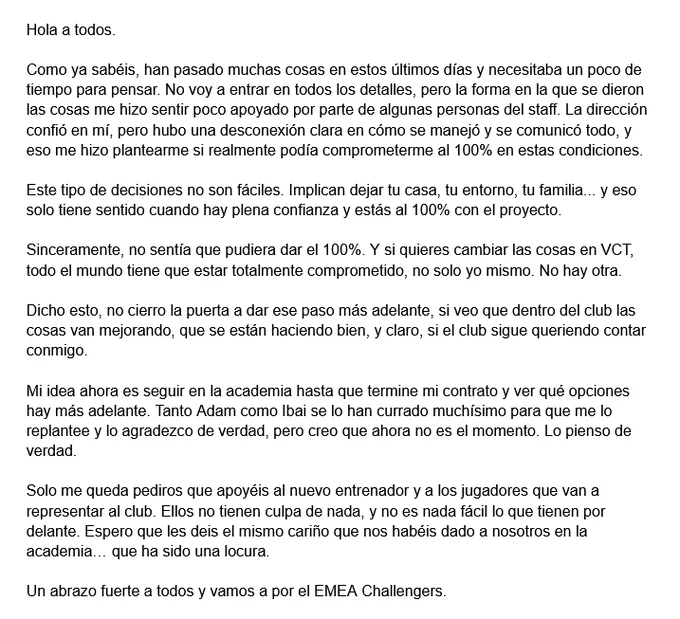 Hola a todos.

Como ya sabéis, han pasado muchas cosas en estos últimos días y necesitaba un poco de tiempo para pensar. No voy a entrar en todos los detalles, pero la forma en la que se dieron las cosas me hizo sentir poco apoyado por parte de algunas personas del staff. La dirección confió en mí, pero hubo una desconexión clara en cómo se manejó y se comunicó todo, y eso me hizo plantearme si realmente podía comprometerme al 100% en estas condiciones.

Este tipo de decisiones no son fáciles. Implican dejar tu casa, tu entorno, tu familia... y eso solo tiene sentido cuando hay plena confianza y estás al 100% con el proyecto.

Sinceramente, no sentía que pudiera dar el 100%. Y si quieres cambiar las cosas en VCT, todo el mundo tiene que estar totalmente comprometido, no solo yo mismo. No hay otra.

Dicho esto, no cierro la puerta a dar ese paso más adelante, si veo que dentro del club las cosas van mejorando, que se están haciendo bien, y claro, si el club sigue queriendo contar conmigo.

Mi idea ahora es seguir en la academia hasta que termine mi contrato y ver qué opciones hay más adelante. Tanto Adam como Ibai se lo han currado muchísimo para que me lo replantee y lo agradezco de verdad, pero creo que ahora no es el momento. Lo pienso de verdad.

Solo me queda pediros que apoyéis al nuevo entrenador y a los jugadores que van a representar al club. Ellos no tienen culpa de nada, y no es nada fácil lo que tienen por delante. Espero que les deis el mismo cariño que nos habéis dado a nosotros en la academia… que ha sido una locura.

Un abrazo fuerte a todos y vamos a por el EMEA Challengers.